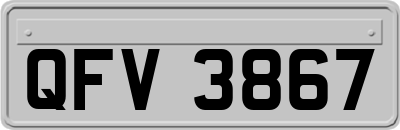 QFV 3867